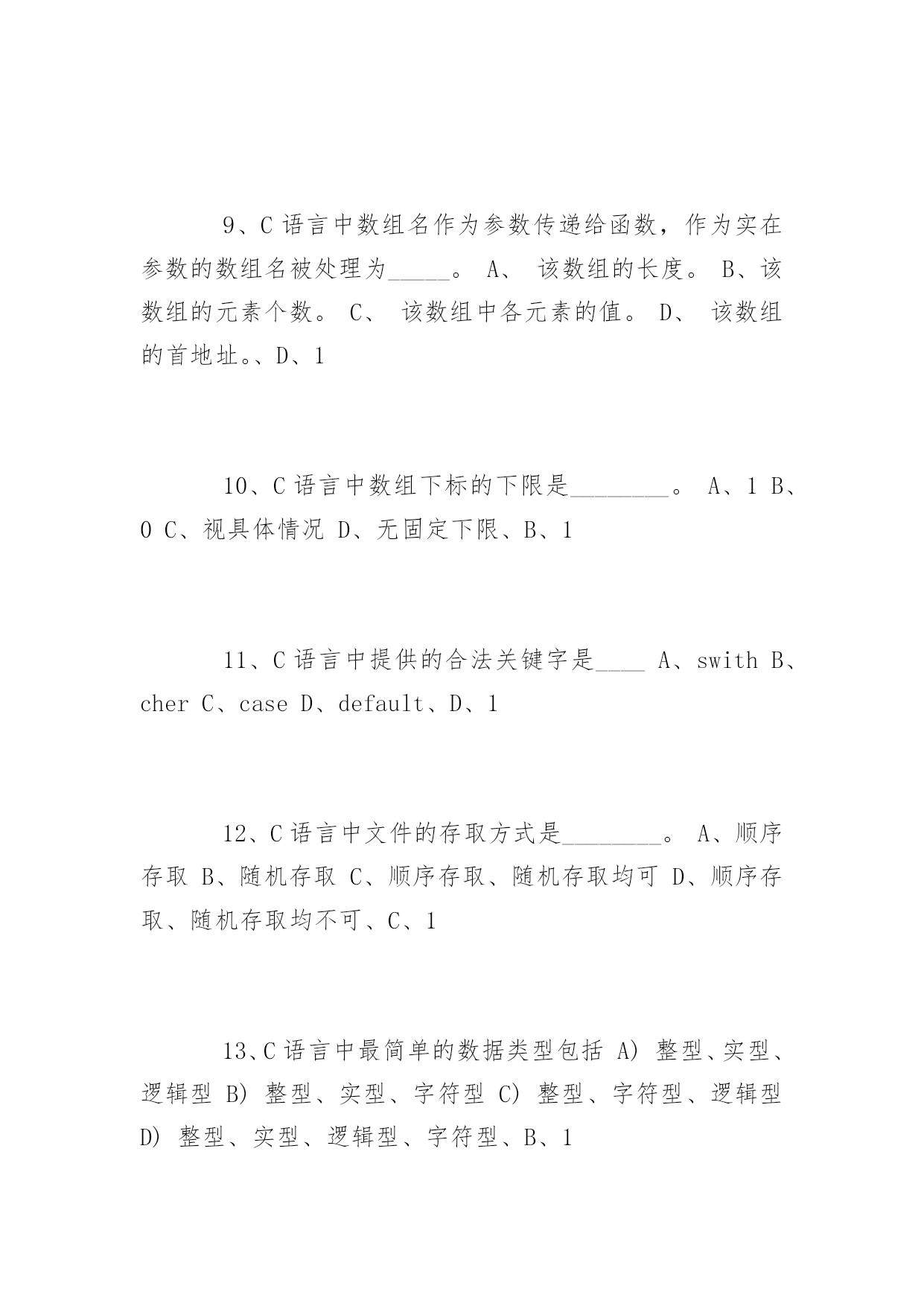 9、C 语言中数组名作为参数传递给函数，作为实在参数的数组名被处理为_____。 A、 该数组的长度。 B、该数组的元素个数。 C、 该数组中各元素的值。 D、 该数组的首地址。、D、1

10、C 语言中数组下标的下限是________。 A、1 B、0 C、视具体情况 D、无固定下限、B、1

11、C 语言中提供的合法关键字是____ A、swith B、cher C、case D、default、D、1

12、C 语言中文件的存取方式是________。 A、顺序存取 B、随机存取 C、顺序存取、随机存取均可 D、顺序存取、随机存取均不可、C、1

13、C 语言中最简单的数据类型包括 A) 整型、实型、逻辑型 B) 整型、实型、字符型 C) 整型、字符型、逻辑型 D) 整型、实型、逻辑型、字符型、B、1